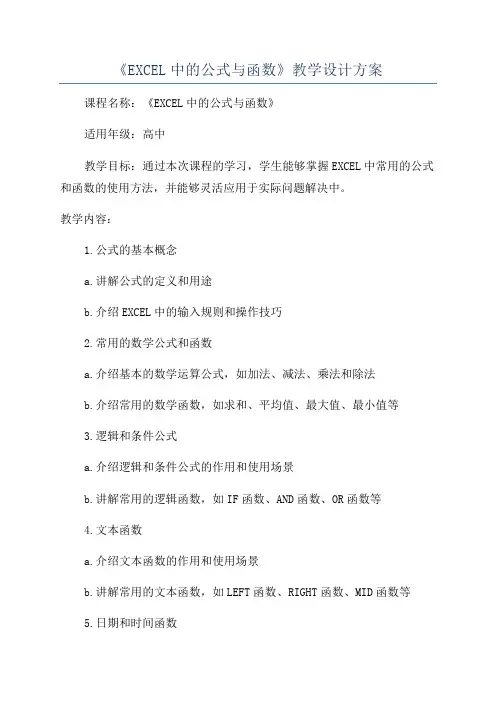 《EXCEL 中的公式与函数》教学设计方案

课程名称：《EXCEL 中的公式与函数》

适用年级：高中

教学目标：通过本次课程的学习，学生能够掌握 EXCEL 中常用的公式和函数的使用方法，并能够灵活应用于实际问题解决中。

教学内容：

1. 公式的基本概念

a. 讲解公式的定义和用途

b. 介绍 EXCEL 中的输入规则和操作技巧

2. 常用的数学公式和函数

a. 介绍基本的数学运算公式，如加法、减法、乘法和除法

b. 介绍常用的数学函数，如求和、平均值、最大值、最小值等

3. 逻辑和条件公式

a. 介绍逻辑和条件公式的作用和使用场景

b. 讲解常用的逻辑函数，如 IF 函数、AND 函数、OR 函数等

4. 文本函数

a. 介绍文本函数的作用和使用场景

b. 讲解常用的文本函数，如 LEFT 函数、RIGHT 函数、MID 函数等

5. 日期和时间函数